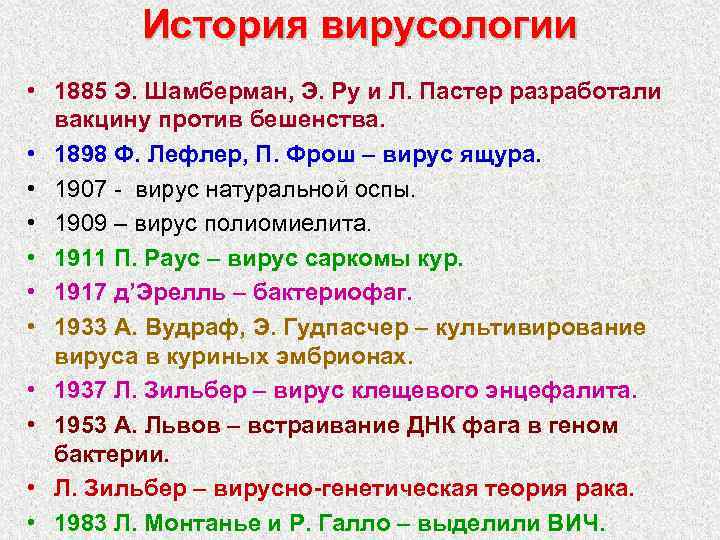 История вирусологии

• 1885 Э. Шамберман, Э. Ру и Л. Пастер разработали вакцину против бешенства.
• 1898 Ф. Лефлер, П. Фрош – вирус ящура.
• 1907 - вирус натуральной оспы.
• 1909 – вирус полиомиелита.
• 1911 П. Раус – вирус саркомы кур.
• 1917 д'Эрелль – бактериофаг.
• 1933 А. Вудраф, Э. Гудпасчер – культивирование вируса в куриных эмбрионах.
• 1937 Л. Зильбер – вирус клещевого энцефалита.
• 1953 А. Львов – встраивание ДНК фага в геном бактерии.
• Л. Зильбер – вирусно-генетическая теория рака.
• 1983 Л. Монтанье и Р. Галло – выделили ВИЧ.